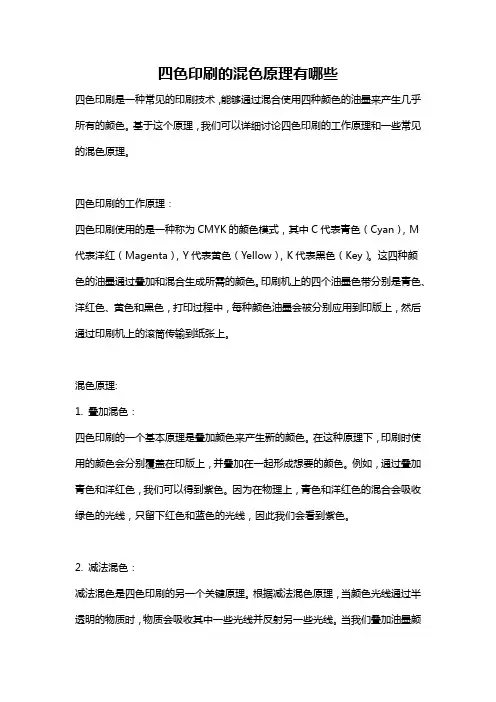 四色印刷的混色原理有哪些

四色印刷是一种常见的印刷技术，能够通过混合使用四种颜色的油墨来产生几乎所有的颜色。基于这个原理，我们可以详细讨论四色印刷的工作原理和一些常见的混色原理。

四色印刷的工作原理：

四色印刷使用的是一种称为 CMYK 的颜色模式，其中 C 代表青色（Cyan），M 代表洋红（Magenta），Y 代表黄色（Yellow），K 代表黑色（Key）。这四种颜色的油墨通过叠加和混合生成所需的颜色。印刷机上的四个油墨色带分别是青色、洋红色、黄色和黑色，打印过程中，每种颜色油墨会被分别应用到印版上，然后通过印刷机上的滚筒传输到纸张上。

混色原理:

1. 叠加混色：

四色印刷的一个基本原理是叠加颜色来产生新的颜色。在这种原理下，印刷时使用的颜色会分别覆盖在印版上，并叠加在一起形成想要的颜色。例如，通过叠加青色和洋红色，我们可以得到紫色。因为在物理上，青色和洋红色的混合会吸收绿色的光线，只留下红色和蓝色的光线，因此我们会看到紫色。

2. 减法混色：

减法混色是四色印刷的另一个关键原理。根据减法混色原理，当颜色光线通过半透明的物质时，物质会吸收其中一些光线并反射另一些光线。当我们叠加油墨颜